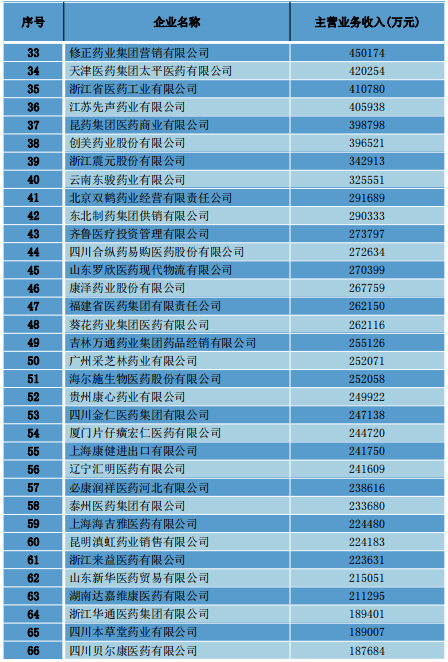 | 序号 | 企业名称 | 主营业务收入(万元) |
|---|---|---|
| 33 | 修正药业集团营销有限公司 | 450174 |
| 34 | 天津医药集团太平医药有限公司 | 420254 |
| 35 | 浙江省医药工业有限公司 | 410780 |
| 36 | 江苏先声药业有限公司 | 405938 |
| 37 | 昆药集团医药商业有限公司 | 398798 |
| 38 | 创美药业股份有限公司 | 396521 |
| 39 | 浙江震元股份有限公司 | 342913 |
| 40 | 云南东骏药业有限公司 | 325551 |
| 41 | 北京双鹤药业经营有限责任公司 | 291689 |
| 42 | 东北制药集团供销有限公司 | 290333 |
| 43 | 齐鲁医疗投资管理有限公司 | 273797 |
| 44 | 四川合纵药易购医药股份有限公司 | 272634 |
| 45 | 山东罗欣医药现代物流有限公司 | 270399 |
| 46 | 康泽药业股份有限公司 | 267759 |
| 47 | 福建省医药集团有限责任公司 | 262150 |
| 48 | 葵花药业集团医药有限公司 | 262116 |
| 49 | 吉林万通药业集团药品经销有限公司 | 255126 |
| 50 | 广州采芝林药业有限公司 | 252071 |
| 51 | 海尔施生物医药股份有限公司 | 252058 |
| 52 | 贵州康心药业有限公司 | 249922 |
| 53 | 四川金仁医药集团有限公司 | 247138 |
| 54 | 厦门片仔癀宏仁医药有限公司 | 244720 |
| 55 | 上海康健进出口有限公司 | 241750 |
| 56 | 辽宁汇明医药有限公司 | 241609 |
| 57 | 必康润祥医药河北有限公司 | 238616 |
| 58 | 泰州医药集团有限公司 | 233680 |
| 59 | 上海海吉雅医药有限公司 | 224480 |
| 60 | 昆明滇虹药业销售有限公司 | 224183 |
| 61 | 浙江来益医药有限公司 | 223631 |
| 62 | 山东新华医药贸易有限公司 | 215051 |
| 63 | 湖南达嘉维康医药有限公司 | 211295 |
| 64 | 浙江华通医药集团有限公司 | 189401 |
| 65 | 四川本草堂药业有限公司 | 189007 |
| 66 | 四川贝尔康医药有限公司 | 187684 |